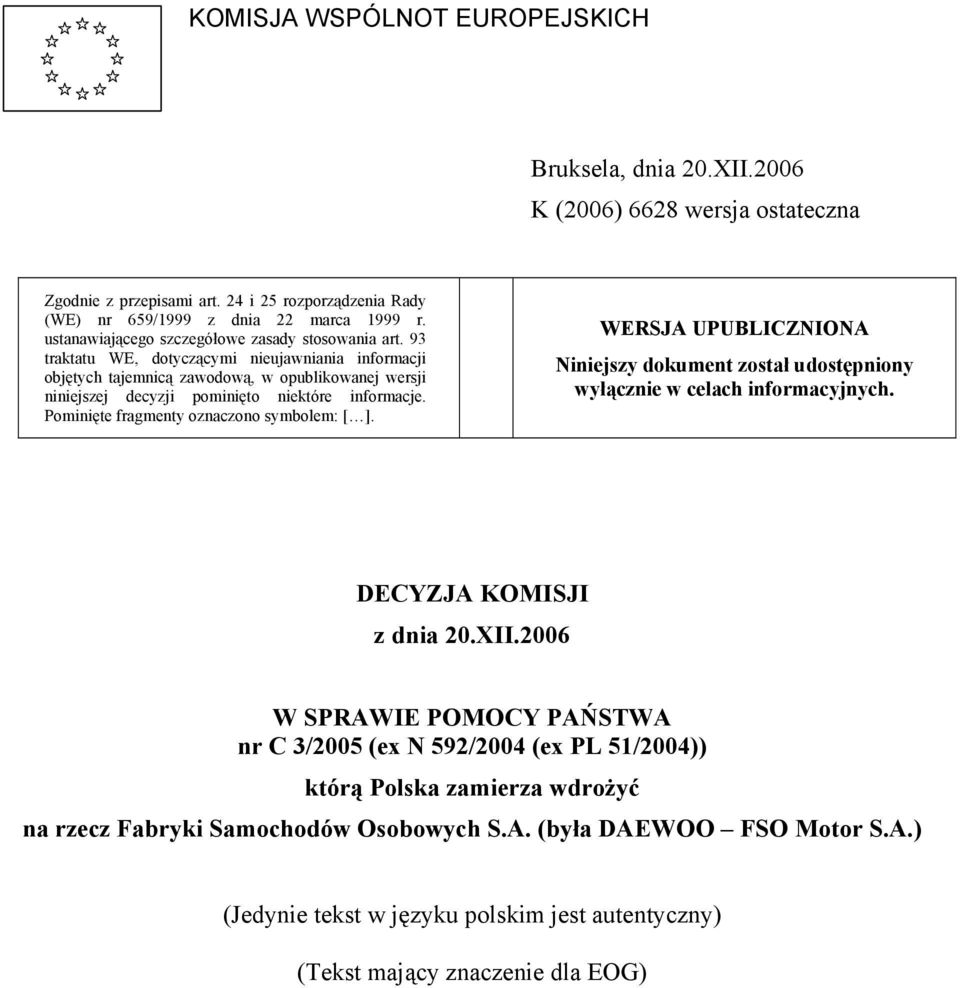 KOMISJA WSPÓLNOT EUROPEJSKICH

Bruksela, dnia 20.XII.2006

K (2006) 6628 wersja ostateczna

Zgodnie z przepisami art. 24 i 25 rozporządzenia Rady (WE) nr 659/1999 z dnia 22 marca 1999 r. ustanawiającego szczegółowe zasady stosowania art. 93 traktatu WE, dotyczącymi nieujawniania informacji objętych tajemnicą zawodową, w opublikowanej wersji niniejszej decyzji pominięto niektóre informacje. Pominięte fragmenty oznaczono symbolem: […].

WERSJA UPUBLICZNIONA

Niniejszy dokument został udostępniony wyłącznie w celach informacyjnych.

DECYZJA KOMISJI

z dnia 20.XII.2006

W SPRAWIE POMOCY PAŃSTWA

nr C 3/2005 (ex N 592/2004 (ex PL 51/2004))

którą Polska zamierza wdrożyć

na rzecz Fabryki Samochodów Osobowych S.A. (była DAEWOO – FSO Motor S.A.)

(Jedynie tekst w języku polskim jest autentyczny)

(Tekst mający znaczenie dla EOG)